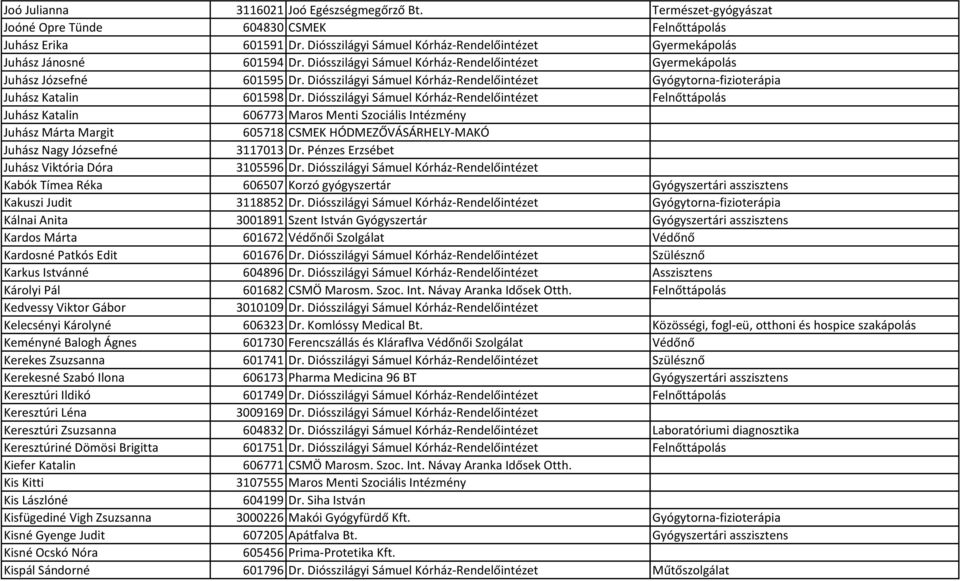 | | | | |
|---|---|---|---|
| Joó Julianna | 3116021 | Joó Egészségmegőrző Bt. | Természet-gyógyászat |
| Joóné Opre Tünde | 604830 | CSMEK | Felnőttápolás |
| Juhász Erika | 601591 | Dr. Diósszilágyi Sámuel Kórház-Rendelőintézet | Gyermekápolás |
| Juhász Jánosné | 601594 | Dr. Diósszilágyi Sámuel Kórház-Rendelőintézet | Gyermekápolás |
| Juhász Józsefné | 601595 | Dr. Diósszilágyi Sámuel Kórház-Rendelőintézet | Gyógytorna-fizioterápia |
| Juhász Katalin | 601598 | Dr. Diósszilágyi Sámuel Kórház-Rendelőintézet | Felnőttápolás |
| Juhász Katalin | 606773 | Maros Menti Szociális Intézmény | |
| Juhász Márta Margit | 605718 | CSMEK HÓDMEZŐVÁSÁRHELY-MAKÓ | |
| Juhász Nagy Józsefné | 3117013 | Dr. Pénzes Erzsébet | |
| Juhász Viktória Dóra | 3105596 | Dr. Diósszilágyi Sámuel Kórház-Rendelőintézet | |
| Kabók Tímea Réka | 606507 | Korzó gyógyszertár | Gyógyszertári asszisztens |
| Kakuszi Judit | 3118852 | Dr. Diósszilágyi Sámuel Kórház-Rendelőintézet | Gyógytorna-fizioterápia |
| Kálnai Anita | 3001891 | Szent István Gyógyszertár | Gyógyszertári asszisztens |
| Kardos Márta | 601672 | Védőnői Szolgálat | Védőnő |
| Kardosné Patkós Edit | 601676 | Dr. Diósszilágyi Sámuel Kórház-Rendelőintézet | Szülésznő |
| Karkus Istvánné | 604896 | Dr. Diósszilágyi Sámuel Kórház-Rendelőintézet | Asszisztens |
| Károlyi Pál | 601682 | CSMÖ Marosm. Szoc. Int. Návay Aranka Idősek Otth. | Felnőttápolás |
| Kedvessy Viktor Gábor | 3010109 | Dr. Diósszilágyi Sámuel Kórház-Rendelőintézet | |
| Kelecsényi Károlyné | 606323 | Dr. Komlóssy Medical Bt. | Közösségi, fogl-eü, otthoni és hospice szakápolás |
| Keményné Balogh Ágnes | 601730 | Ferencszállás és Kláraflva Védőnői Szolgálat | Védőnő |
| Kerekes Zsuzsanna | 601741 | Dr. Diósszilágyi Sámuel Kórház-Rendelőintézet | Szülésznő |
| Kerekesné Szabó Ilona | 606173 | Pharma Medicina 96 BT | Gyógyszertári asszisztens |
| Keresztúri Ildikó | 601749 | Dr. Diósszilágyi Sámuel Kórház-Rendelőintézet | Felnőttápolás |
| Keresztúri Léna | 3009169 | Dr. Diósszilágyi Sámuel Kórház-Rendelőintézet | |
| Keresztúri Zsuzsanna | 604832 | Dr. Diósszilágyi Sámuel Kórház-Rendelőintézet | Laboratóriumi diagnosztika |
| Keresztúriné Dömösi Brigitta | 601751 | Dr. Diósszilágyi Sámuel Kórház-Rendelőintézet | Felnőttápolás |
| Kiefer Katalin | 606771 | CSMÖ Marosm. Szoc. Int. Návay Aranka Idősek Otth. | |
| Kis Kitti | 3107555 | Maros Menti Szociális Intézmény | |
| Kis Lászlóné | 604199 | Dr. Siha István | |
| Kisfügediné Vigh Zsuzsanna | 3000226 | Makói Gyógyfürdő Kft. | Gyógytorna-fizioterápia |
| Kisné Gyenge Judit | 607205 | Apátfalva Bt. | Gyógyszertári asszisztens |
| Kisné Ocskó Nóra | 605456 | Prima-Protetika Kft. | |
| Kispál Sándorné | 601796 | Dr. Diósszilágyi Sámuel Kórház-Rendelőintézet | Műtőszolgálat |